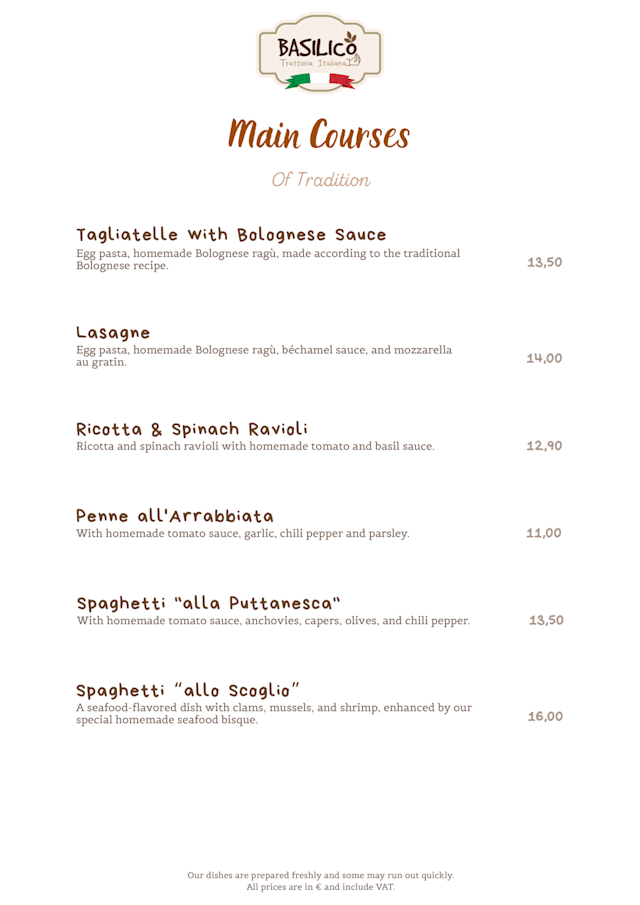 BASILICO
Trattoria Italiana

Main Courses

Of Tradition

Tagliatelle With Bolognese Sauce
Egg pasta, homemade Bolognese ragù, made according to the traditional Bolognese recipe.
13,50

Lasagne
Egg pasta, homemade Bolognese ragù, béchamel sauce, and mozzarella au gratin.
14,00

Ricotta & Spinach Ravioli
Ricotta and spinach ravioli with homemade tomato and basil sauce.
12,90

Penne all'Arrabbiata
With homemade tomato sauce, garlic, chili pepper and parsley.
11,00

Spaghetti "alla Puttanesca"
With homemade tomato sauce, anchovies, capers, olives, and chili pepper.
13,50

Spaghetti "allo Scoglio"
A seafood-flavored dish with clams, mussels, and shrimp, enhanced by our special homemade seafood bisque.
16,00

Our dishes are prepared freshly and some may run out quickly.
All prices are in € and include VAT.